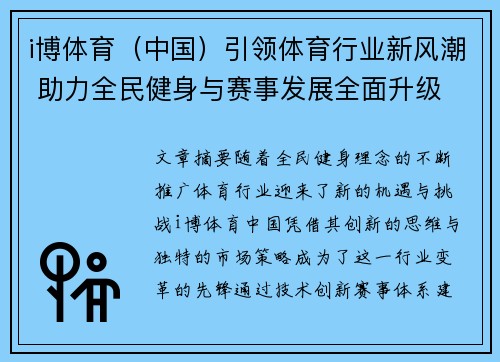 i博体育（中国）引领体育行业新风潮 助力全民健身与赛事发展全面升级

文章摘要随着全民健身理念的不断推广体育行业迎来了新的机遇与挑战i博体育中国凭借其创新的思维与独特的市场策略成为了这一行业变革的先锋通过技术创新赛事体系建